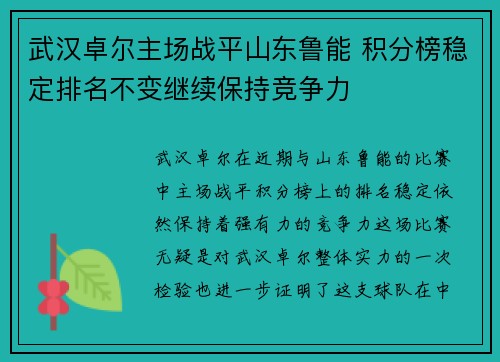 武汉卓尔主场战平山东鲁能 积分榜稳定排名不变继续保持竞争力

武汉卓尔在近期与山东鲁能的比赛中主场战平积分榜上的排名稳定依然保持着强有力的竞争力这场比赛无疑是对武汉卓尔整体实力的一次检验也进一步证明了这支球队在中